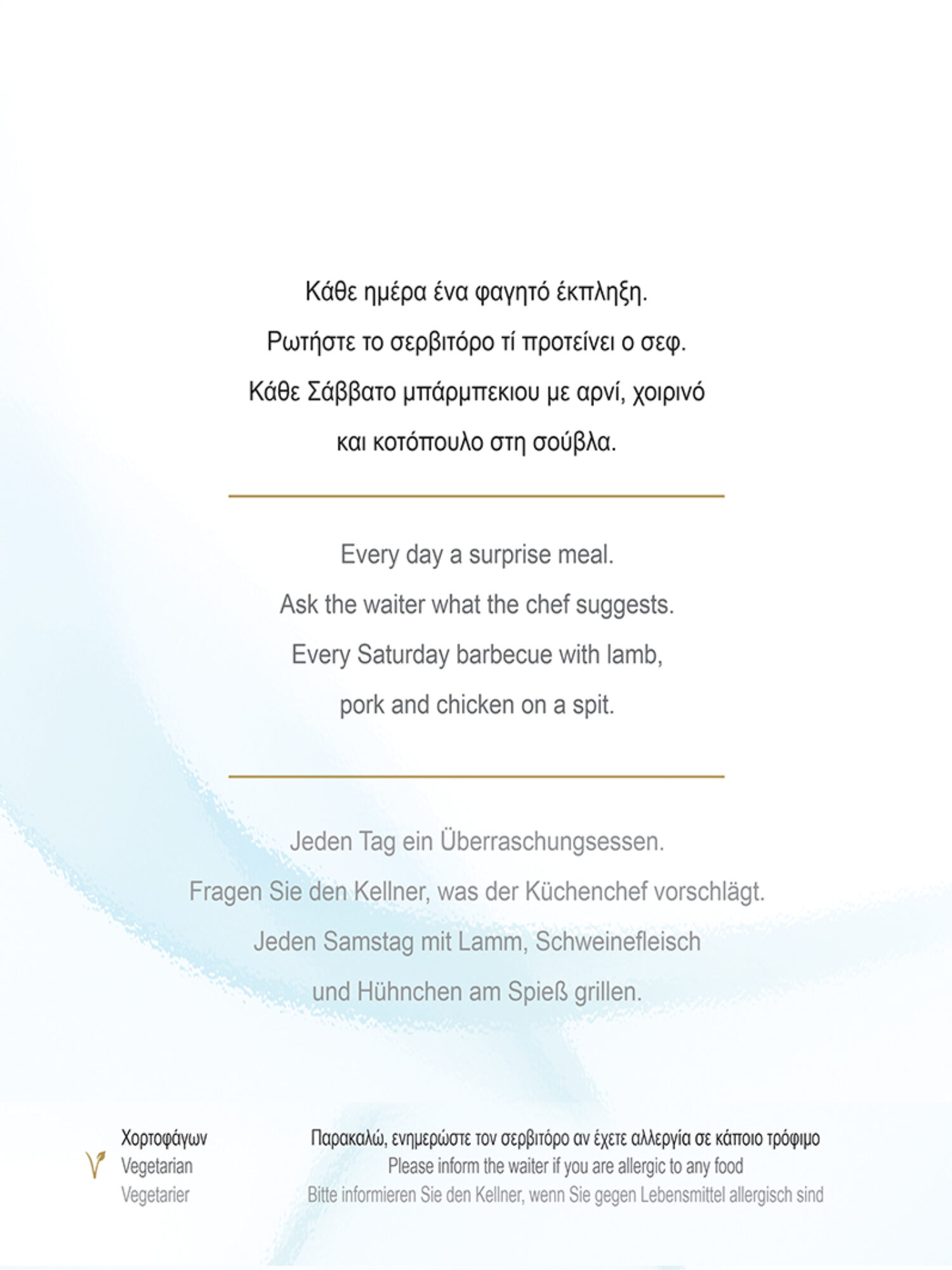 Κάθε ημέρα ένα φαγητό έκπληξη.
Ρωτήστε το σερβιτόρο τί προτείνει ο σεφ.
Κάθε Σάββατο μπάρμπεκιου με αρνί, χοιρινό
και κοτόπουλο στη σούβλα.

Every day a surprise meal.
Ask the waiter what the chef suggests.
Every Saturday barbecue with lamb,
pork and chicken on a spit.

Jeden Tag ein Überraschungsessen.
Fragen Sie den Kellner, was der Küchenchef vorschlägt.
Jeden Samstag mit Lamm, Schweinefleisch
und Hühnchen am Spieß grillen.

Χορτοφάγων
Vegetarian
Vegetarier

Παρακαλώ, ενημερώστε τον σερβιτόρο αν έχετε αλλεργία σε κάποιο τρόφιμο
Please inform the waiter if you are allergic to any food
Bitte informieren Sie den Kellner, wenn Sie gegen Lebensmittel allergisch sind